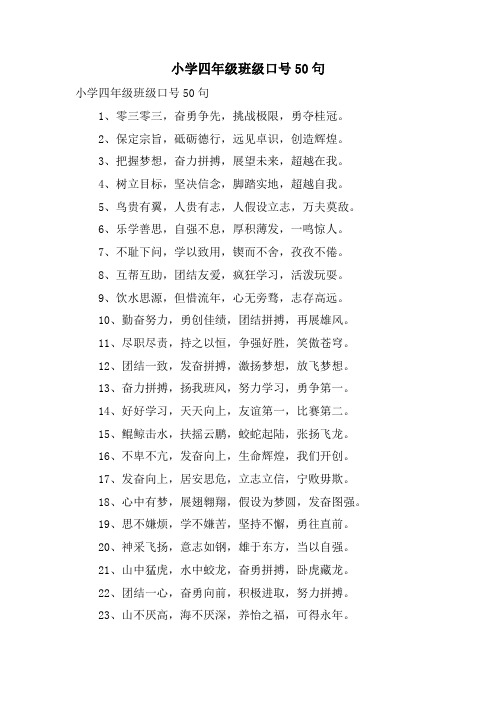 小学四年级班级口号50句

小学四年级班级口号50句

1、零三零三，奋勇争先，挑战极限，勇夺桂冠。

2、保定宗旨，砥砺德行，远见卓识，创造辉煌。

3、把握梦想，奋力拼搏，展望未来，超越在我。

4、树立目标，坚决信念，脚踏实地，超越自我。

5、鸟贵有翼，人贵有志，人假设立志，万夫莫敌。

6、乐学善思，自强不息，厚积薄发，一鸣惊人。

7、不耻下问，学以致用，锲而不舍，孜孜不倦。

8、互帮互助，团结友爱，疯狂学习，活泼玩耍。

9、饮水思源，但惜流年，心无旁骛，志存高远。

10、勤奋努力，勇创佳绩，团结拼搏，再展雄风。

11、尽职尽责，持之以恒，争强好胜，笑傲苍穹。

12、团结一致，发奋拼搏，激扬梦想，放飞梦想。

13、奋力拼搏，扬我班风，努力学习，勇争第一。

14、好好学习，天天向上，友谊第一，比赛第二。

15、鲲鲸击水，扶摇云鹏，蛟蛇起陆，张扬飞龙。

16、不卑不亢，发奋向上，生命辉煌，我们开创。

17、发奋向上，居安思危，立志立信，宁败毋欺。

18、心中有梦，展翅翱翔，假设为梦圆，发奋图强。

19、思不嫌烦，学不嫌苦，坚持不懈，勇往直前。

20、神采飞扬，意志如钢，雄于东方，当以自强。

21、山中猛虎，水中蛟龙，奋勇拼搏，卧虎藏龙。

22、团结一心，奋勇向前，积极进取，努力拼搏。

23、山不厌高，海不厌深，养怡之福，可得永年。